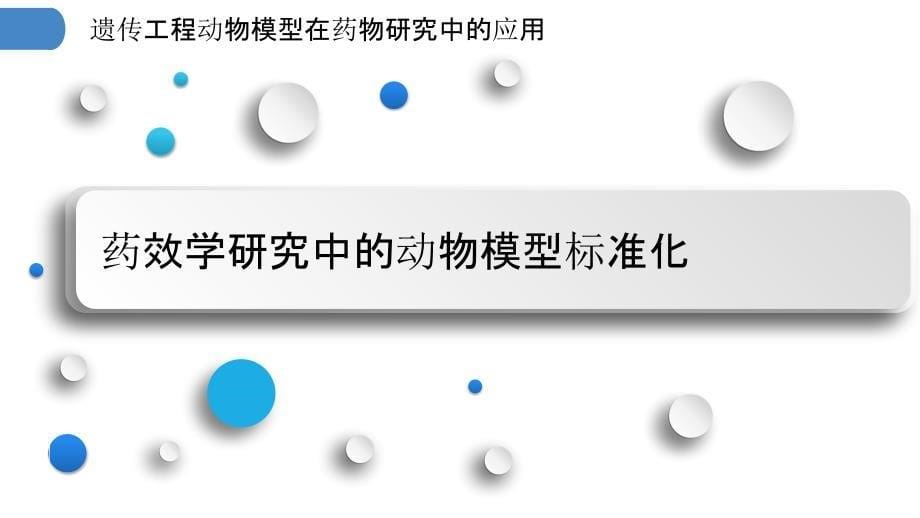 遗传工程动物模型在药物研究中的应用

药效学研究中的动物模型标准化